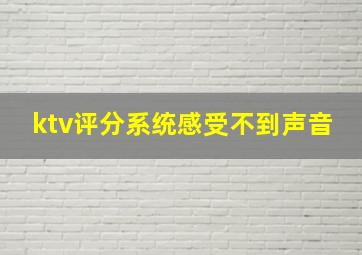 ktv评分系统感受不到声音